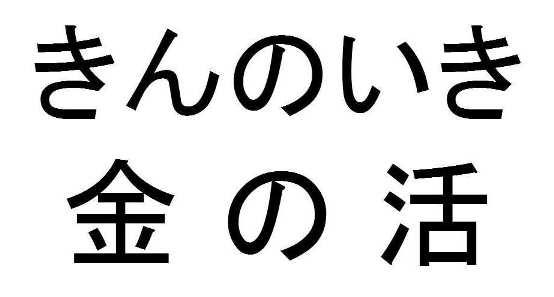 きんのいき
金 の 活